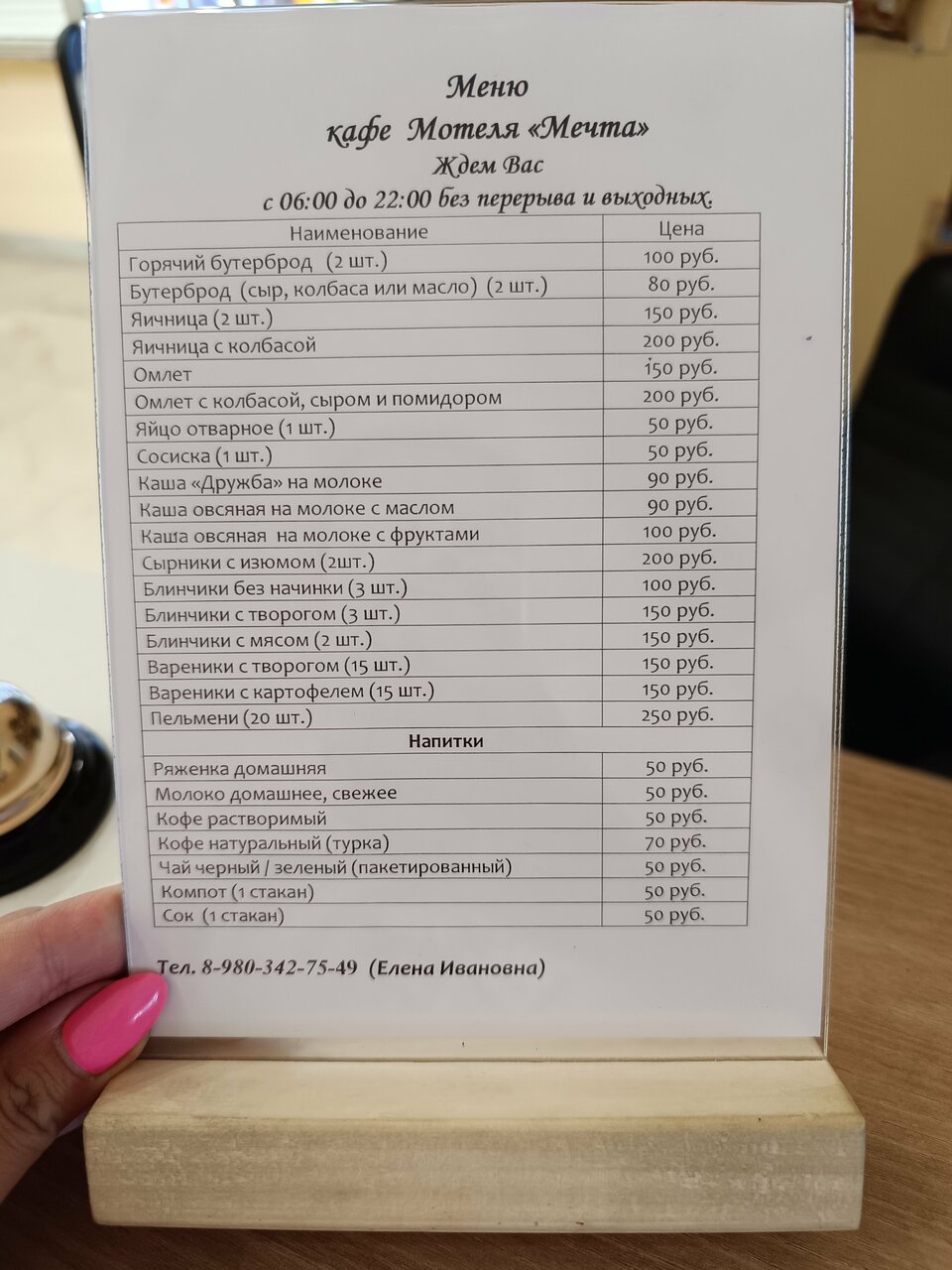 Меню
кафе Мотеля «Мечта»
Ждем Вас
с 06:00 до 22:00 без перерыва и выходных.

| Наименование | Цена |
|---|---|
| Горячий бутерброд (2 шт.) | 100 руб. |
| Бутерброд (сыр, колбаса или масло) (2 шт.) | 80 руб. |
| Яичница (2 шт.) | 150 руб. |
| Яичница с колбасой | 200 руб. |
| Омлет | 150 руб. |
| Омлет с колбасой, сыром и помидором | 200 руб. |
| Яйцо отварное (1 шт.) | 50 руб. |
| Сосиска (1 шт.) | 50 руб. |
| Каша «Дружба» на молоке | 90 руб. |
| Каша овсяная на молоке с маслом | 90 руб. |
| Каша овсяная на молоке с фруктами | 100 руб. |
| Сырники с изюмом (2шт.) | 200 руб. |
| Блинчики без начинки (3 шт.) | 100 руб. |
| Блинчики с творогом (3 шт.) | 150 руб. |
| Блинчики с мясом (2 шт.) | 150 руб. |
| Вареники с творогом (15 шт.) | 150 руб. |
| Вареники с картофелем (15 шт.) | 150 руб. |
| Пельмени (20 шт.) | 250 руб. |
| Напитки | |
| Ряженка домашняя | 50 руб. |
| Молоко домашнее, свежее | 50 руб. |
| Кофе растворимый | 50 руб. |
| Кофе натуральный (турка) | 70 руб. |
| Чай черный / зеленый (пакетированный) | 50 руб. |
| Компот (1 стакан) | 50 руб. |
| Сок (1 стакан) | 50 руб. |

Тел. 8-980-342-75-49 (Елена Ивановна)